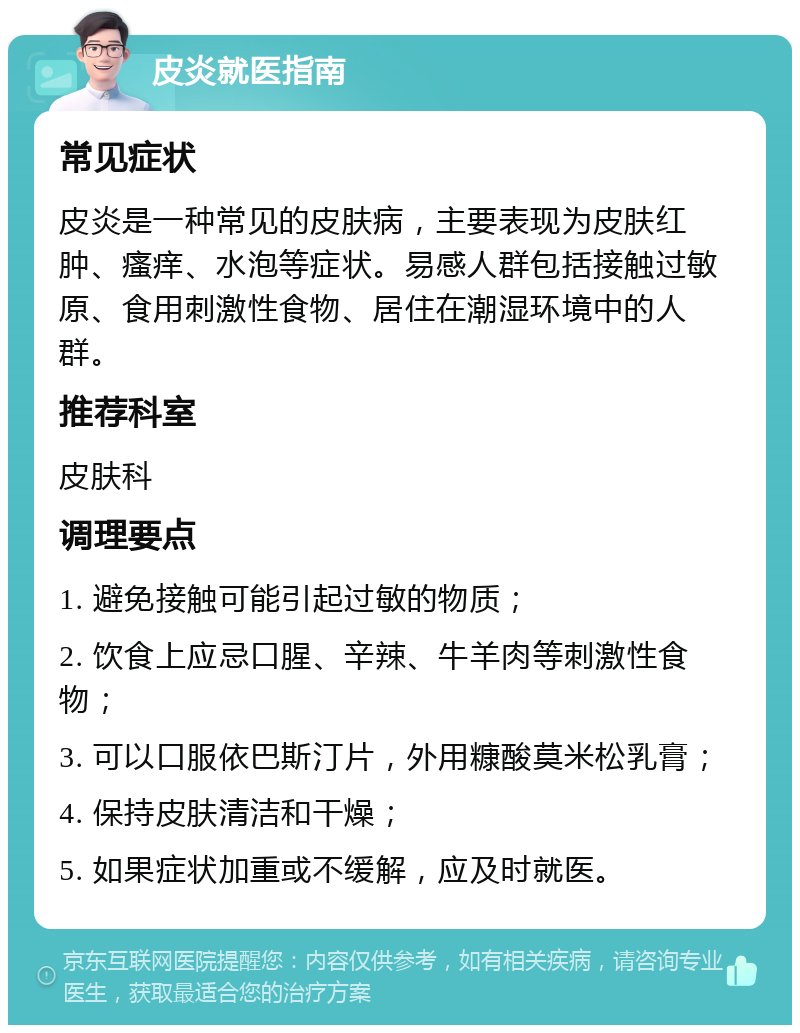 皮炎就医指南

常见症状

皮炎是一种常见的皮肤病，主要表现为皮肤红肿、瘙痒、水泡等症状。易感人群包括接触过敏原、食用刺激性食物、居住在潮湿环境中的人群。

推荐科室

皮肤科

调理要点

1. 避免接触可能引起过敏的物质；

2. 饮食上应忌口腥、辛辣、牛羊肉等刺激性食物；

3. 可以口服依巴斯汀片，外用糠酸莫米松乳膏；

4. 保持皮肤清洁和干燥；

5. 如果症状加重或不缓解，应及时就医。

京东互联网医院提醒您：内容仅供参考，如有相关疾病，请咨询专业医生，获取最适合您的治疗方案